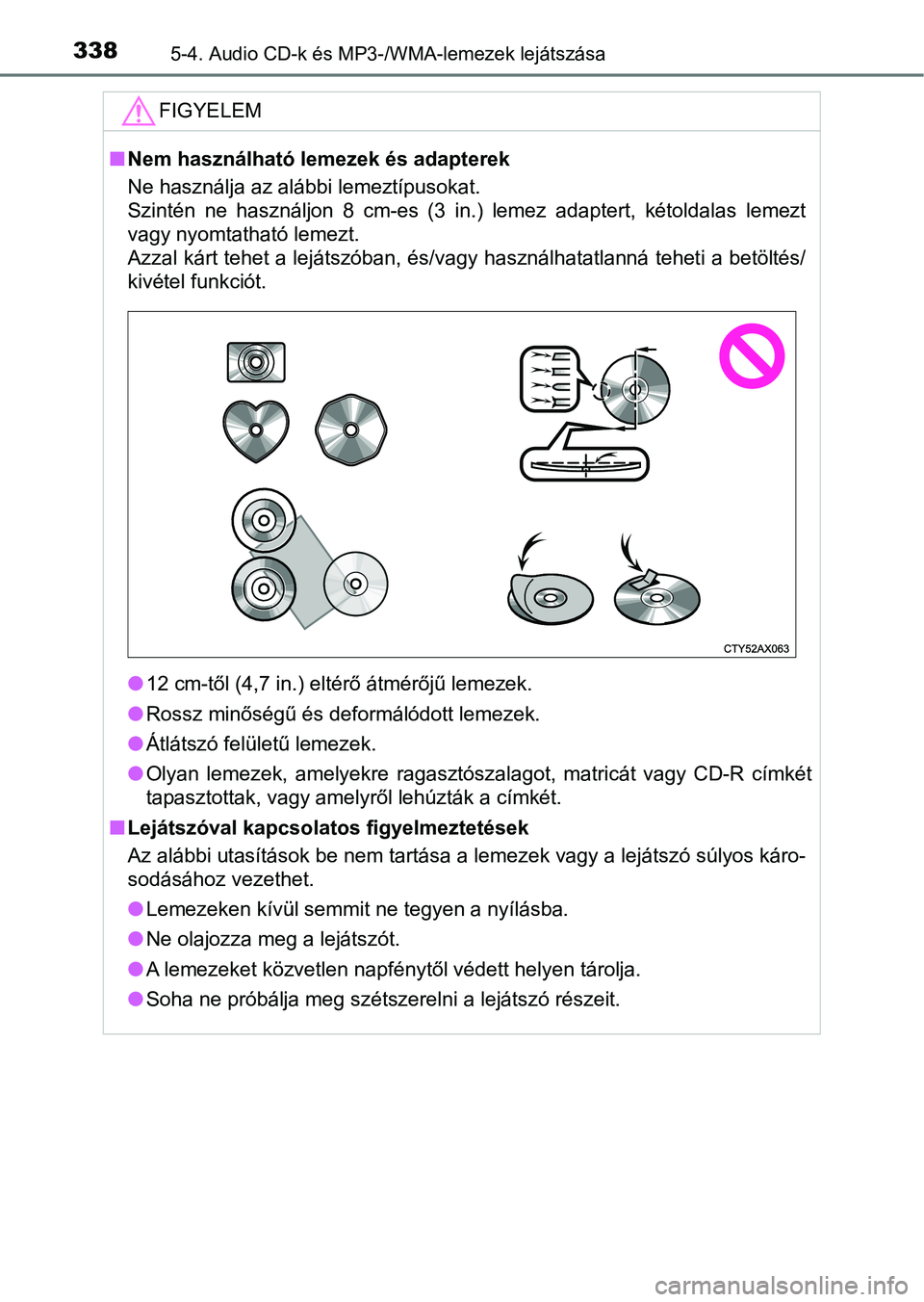 338 5-4. Audio CD-k és MP3-/WMA-lemezek lejátszása

FIGYELEM

■ Nem használható lemezek és adapterek
Ne használja az alábbi lemeztípusokat.
Szintén ne használjon 8 cm-es (3 in.) lemez adaptert, kétoldalas lemezt vagy nyomtatható lemezt.
Azzal kárt tehet a lejátszóban, és/vagy használhatatlanná teheti a betöltés/kivétel funkciót.

CTY52AX063

● 12 cm-től (4,7 in.) eltérő átmérőjű lemezek.
● Rossz minőségű és deformálódott lemezek.
● Átlátszó felületű lemezek.
● Olyan lemezek, amelyekre ragasztószalagot, matricát vagy CD-R címkét tapasztottak, vagy amelyről lehúzták a címkét.

■ Lejátszóval kapcsolatos figyelmeztetések
Az alábbi utasítások be nem tartása a lemezek vagy a lejátszó súlyos károsodásához vezethet.
● Lemezeken kívül semmit ne tegyen a nyílásba.
● Ne olajozza meg a lejátszót.
● A lemezeket közvetlen napfénytől védett helyen tárolja.
● Soha ne próbálja meg szétszerelni a lejátszó részeit.

carmanualsonline.info